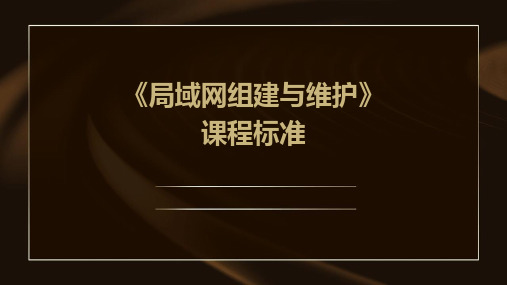 《局域网组建与维护》
课程标准